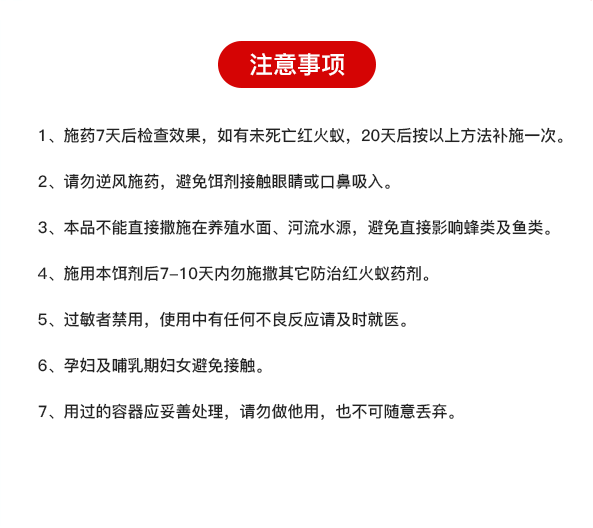 注意事项

1、施药7天后检查效果，如有未死亡红火蚁，20天后按以上方法补施一次。

2、请勿逆风施药，避免饵剂接触眼睛或口鼻吸入。

3、本品不能直接撒施在养殖水面、河流水源，避免直接影响蜂类及鱼类。

4、施用本饵剂后7-10天内勿施撒其它防治红火蚁药剂。

5、过敏者禁用，使用中有任何不良反应请及时就医。

6、孕妇及哺乳期妇女避免接触。

7、用过的容器应妥善处理，请勿做他用，也不可随意丢弃。